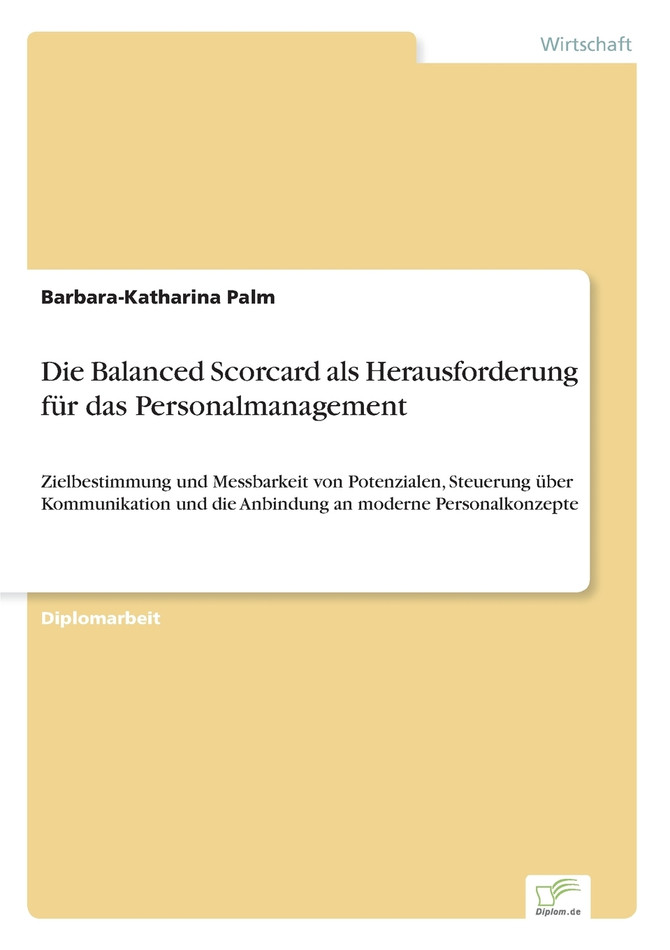 Wirtschaft

Barbara-Katharina Palm

Die Balanced Scorcard als Herausforderung für das Personalmanagement

Zielbestimmung und Messbarkeit von Potenzialen, Steuerung über Kommunikation und die Anbindung an moderne Personalkonzepte

Diplomarbeit

Diplom.de